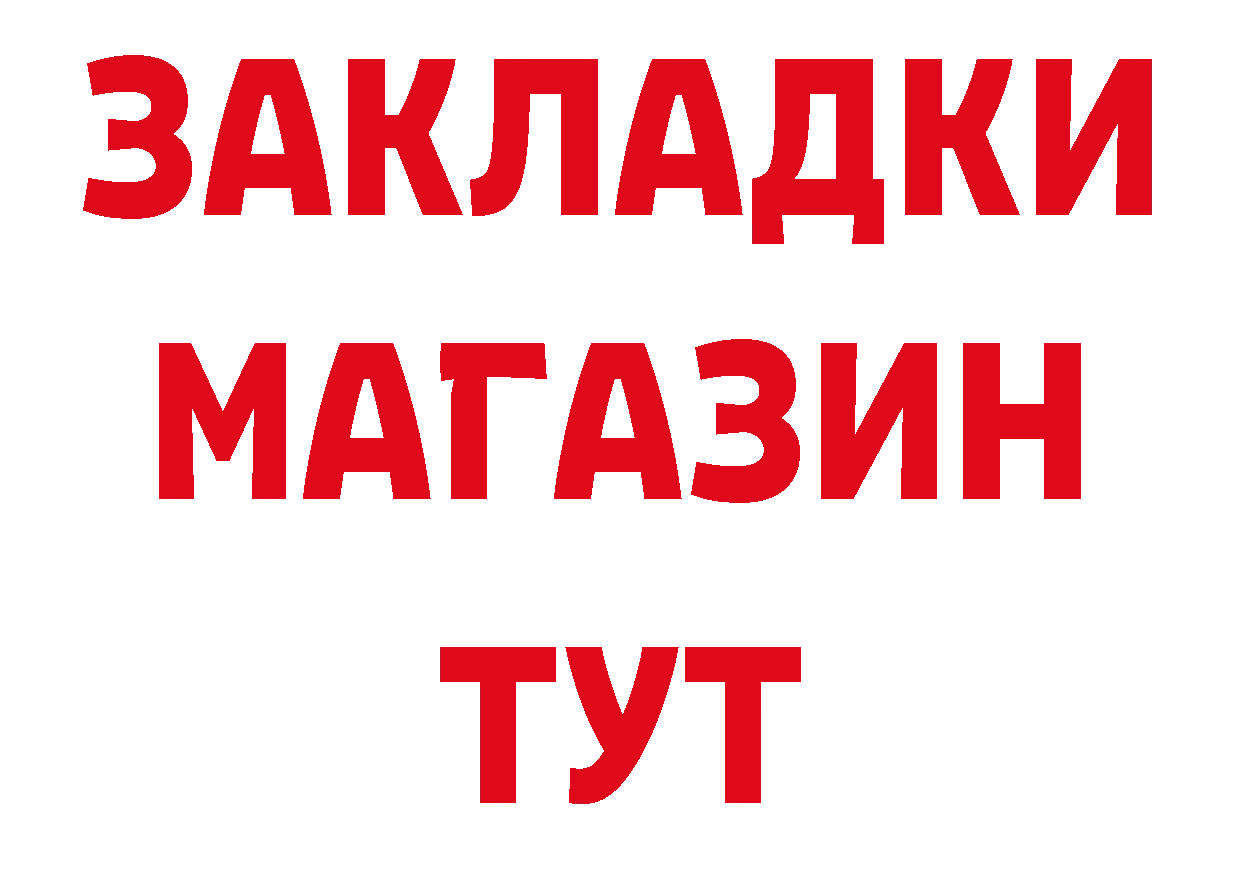 ЗАКЛАДКИ
МАГАЗИН
ТУТ